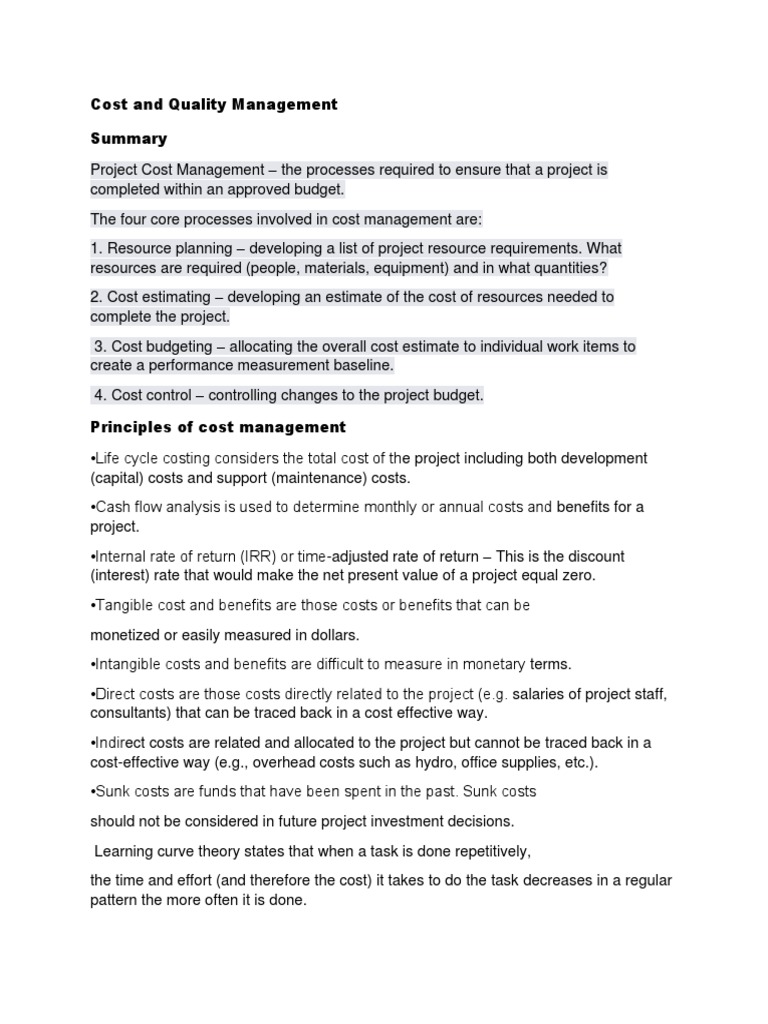 Cost and Quality Management

Summary

Project Cost Management – the processes required to ensure that a project is completed within an approved budget.

The four core processes involved in cost management are:

1. Resource planning – developing a list of project resource requirements. What resources are required (people, materials, equipment) and in what quantities?

2. Cost estimating – developing an estimate of the cost of resources needed to complete the project.

3. Cost budgeting – allocating the overall cost estimate to individual work items to create a performance measurement baseline.

4. Cost control – controlling changes to the project budget.

Principles of cost management

•Life cycle costing considers the total cost of the project including both development (capital) costs and support (maintenance) costs.

•Cash flow analysis is used to determine monthly or annual costs and benefits for a project.

•Internal rate of return (IRR) or time-adjusted rate of return – This is the discount (interest) rate that would make the net present value of a project equal zero.

•Tangible cost and benefits are those costs or benefits that can be

monetized or easily measured in dollars.

•Intangible costs and benefits are difficult to measure in monetary terms.

•Direct costs are those costs directly related to the project (e.g. salaries of project staff, consultants) that can be traced back in a cost effective way.

•Indirect costs are related and allocated to the project but cannot be traced back in a cost-effective way (e.g., overhead costs such as hydro, office supplies, etc.).

•Sunk costs are funds that have been spent in the past. Sunk costs

should not be considered in future project investment decisions.

Learning curve theory states that when a task is done repetitively,

the time and effort (and therefore the cost) it takes to do the task decreases in a regular pattern the more often it is done.